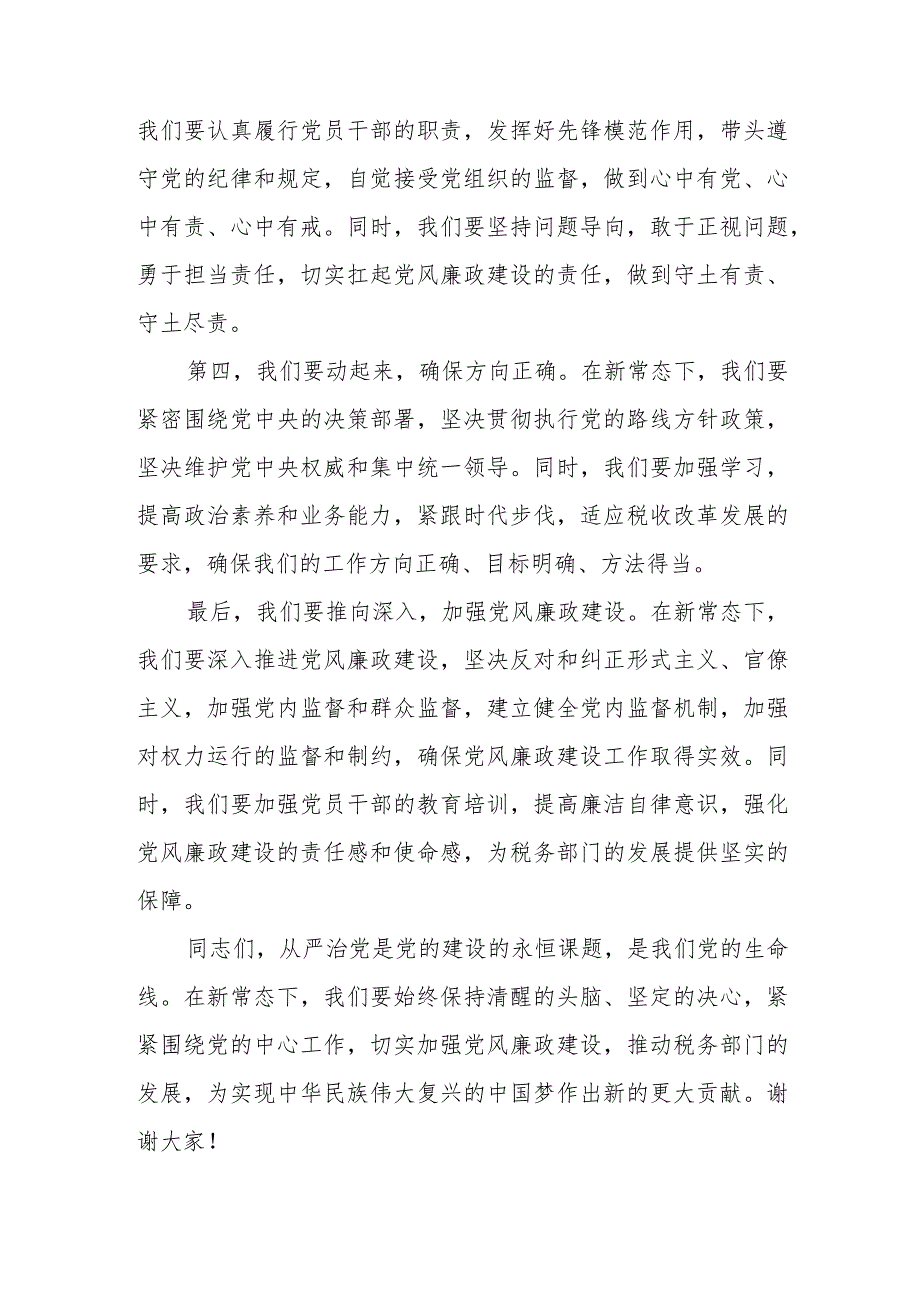 我们要认真履行党员干部的职责，发挥好先锋模范作用，带头遵守党的纪律和规定，自觉接受党组织的监督，做到心中有党、心中有责、心中有戒。同时，我们要坚持问题导向，敢于正视问题，勇于担当责任，切实扛起党风廉政建设的责任，做到守土有责、守土尽责。

第四，我们要动起来，确保方向正确。在新常态下，我们要紧密围绕党中央的决策部署，坚决贯彻执行党的路线方针政策，坚决维护党中央权威和集中统一领导。同时，我们要加强学习，提高政治素养和业务能力，紧跟时代步伐，适应税收改革发展的要求，确保我们的工作方向正确、目标明确、方法得当。

最后，我们要推向深入，加强党风廉政建设。在新常态下，我们要深入推进党风廉政建设，坚决反对和纠正形式主义、官僚主义，加强党内监督和群众监督，建立健全党内监督机制，加强对权力运行的监督和制约，确保党风廉政建设工作取得实效。同时，我们要加强党员干部的教育培训，提高廉洁自律意识，强化党风廉政建设的责任感和使命感，为税务部门的发展提供坚实的保障。

同志们，从严治党是党的建设的永恒课题，是我们党的生命线。在新常态下，我们要始终保持清醒的头脑、坚定的决心，紧紧围绕党的中心工作，切实加强党风廉政建设，推动税务部门的发展，为实现中华民族伟大复兴的中国梦作出新的更大贡献。谢谢大家！